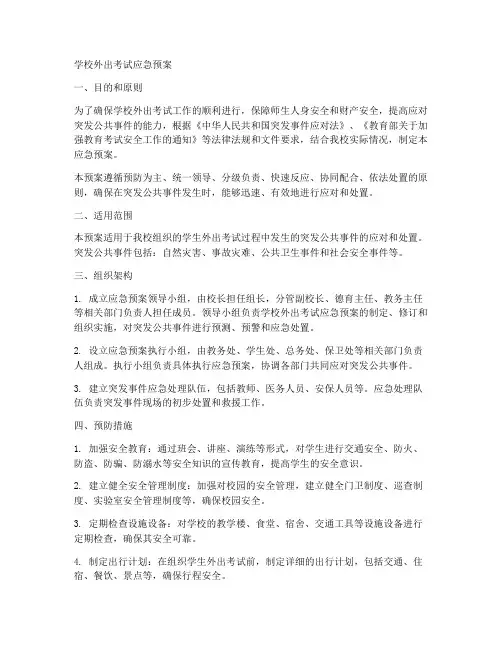 学校外出考试应急预案

一、目的和原则

为了确保学校外出考试工作的顺利进行，保障师生人身安全和财产安全，提高应对突发公共事件的能力，根据《中华人民共和国突发事件应对法》、《教育部关于加强教育考试安全工作的通知》等法律法规和文件要求，结合我校实际情况，制定本应急预案。

本预案遵循预防为主、统一领导、分级负责、快速反应、协同配合、依法处置的原则，确保在突发公共事件发生时，能够迅速、有效地进行应对和处置。

二、适用范围

本预案适用于我校组织的学生外出考试过程中发生的突发公共事件的应对和处置。突发公共事件包括：自然灾害、事故灾难、公共卫生事件和社会安全事件等。

三、组织架构

1. 成立应急预案领导小组，由校长担任组长，分管副校长、德育主任、教务主任等相关部门负责人担任成员。领导小组负责学校外出考试应急预案的制定、修订和组织实施，对突发公共事件进行预测、预警和应急处置。

2. 设立应急预案执行小组，由教务处、学生处、总务处、保卫处等相关部门负责人组成。执行小组负责具体执行应急预案，协调各部门共同应对突发公共事件。

3. 建立突发事件应急处理队伍，包括教师、医务人员、安保人员等。应急处理队伍负责突发事件现场的初步处置和救援工作。

四、预防措施

1. 加强安全教育：通过班会、讲座、演练等形式，对学生进行交通安全、防火、防盗、防骗、防溺水等安全知识的宣传教育，提高学生的安全意识。

2. 建立健全安全管理制度：加强对校园的安全管理，建立健全门卫制度、巡查制度、实验室安全管理制度等，确保校园安全。

3. 定期检查设施设备：对学校的教学楼、食堂、宿舍、交通工具等设施设备进行定期检查，确保其安全可靠。

4. 制定出行计划：在组织学生外出考试前，制定详细的出行计划，包括交通、住宿、餐饮、景点等，确保行程安全。